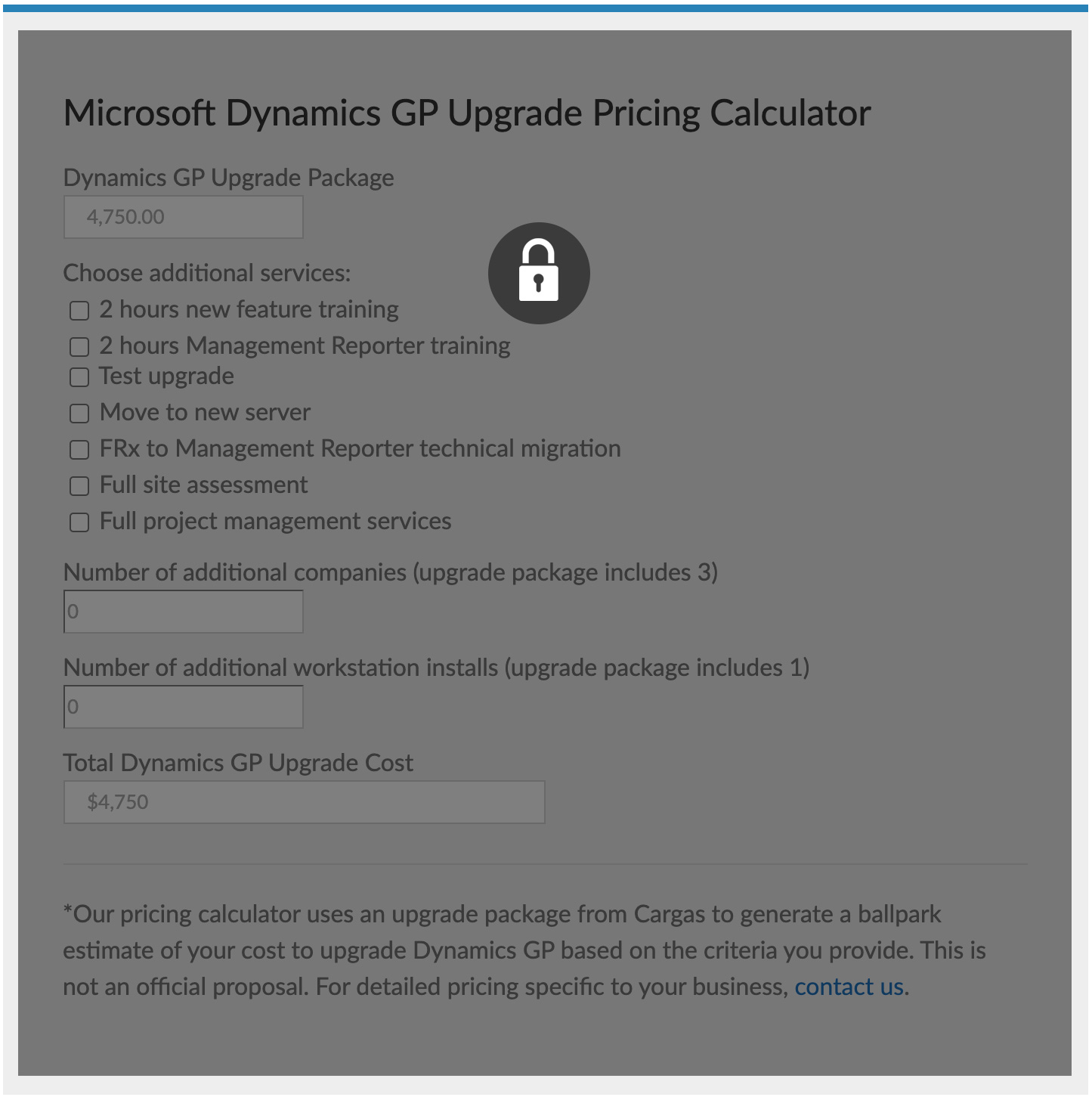 Microsoft Dynamics GP Upgrade Pricing Calculator

Dynamics GP Upgrade Package

4,750.00

Choose additional services:

2 hours new feature training

2 hours Management Reporter training

Test upgrade

Move to new server

FRx to Management Reporter technical migration

Full site assessment

Full project management services

Number of additional companies (upgrade package includes 3)

0

Number of additional workstation installs (upgrade package includes 1)

0

Total Dynamics GP Upgrade Cost

$4,750

*Our pricing calculator uses an upgrade package from Cargas to generate a ballpark estimate of your cost to upgrade Dynamics GP based on the criteria you provide. This is not an official proposal. For detailed pricing specific to your business, contact us.